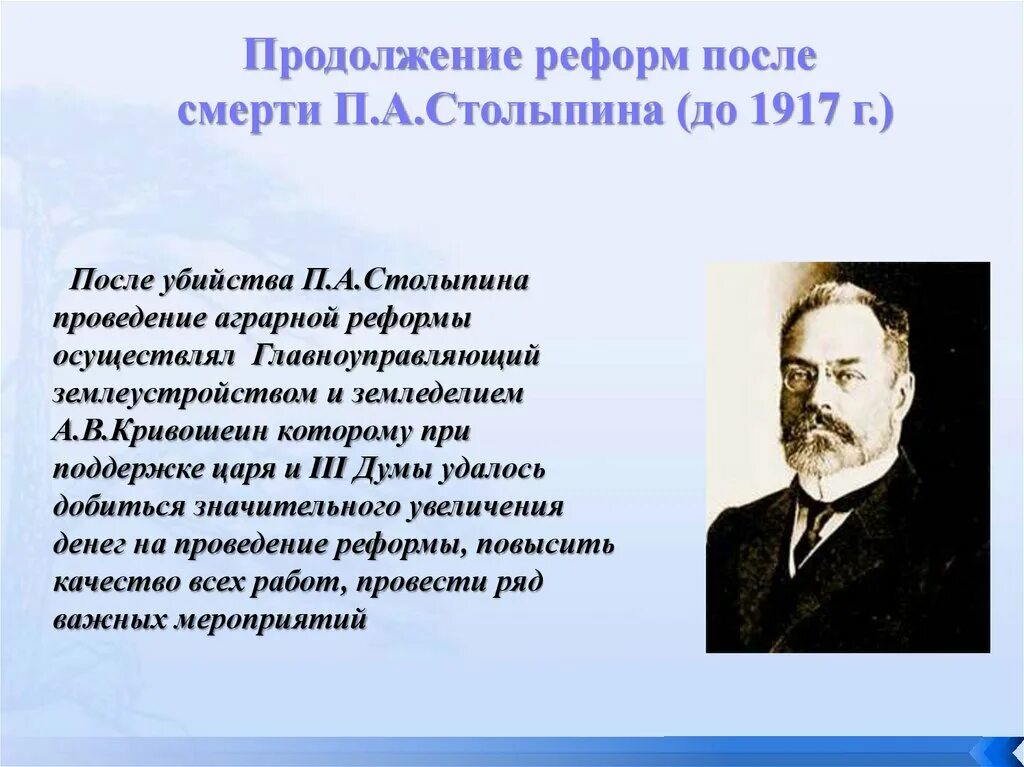 Продолжение реформ после смерти П.А.Столыпина (до 1917 г.)

После убийства П.А.Столыпина проведение аграрной реформы осуществлял Главноуправляющий землеустройством и земледелием А.В.Кривошеин которому при поддержке царя и III Думы удалось добиться значительного увеличения денег на проведение реформы, повысить качество всех работ, провести ряд важных мероприятий